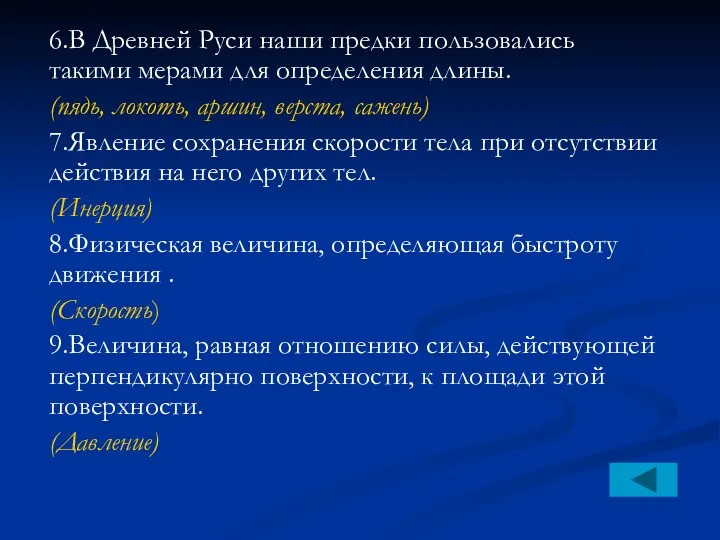 6.В Древней Руси наши предки пользовались такими мерами для определения длины.

(пядь, локоть, аршин, верста, сажень)

7.Явление сохранения скорости тела при отсутствии действия на него других тел.

(Инерция)

8.Физическая величина, определяющая быстроту движения .

(Скорость)

9.Величина, равная отношению силы, действующей перпендикулярно поверхности, к площади этой поверхности.

(Давление)